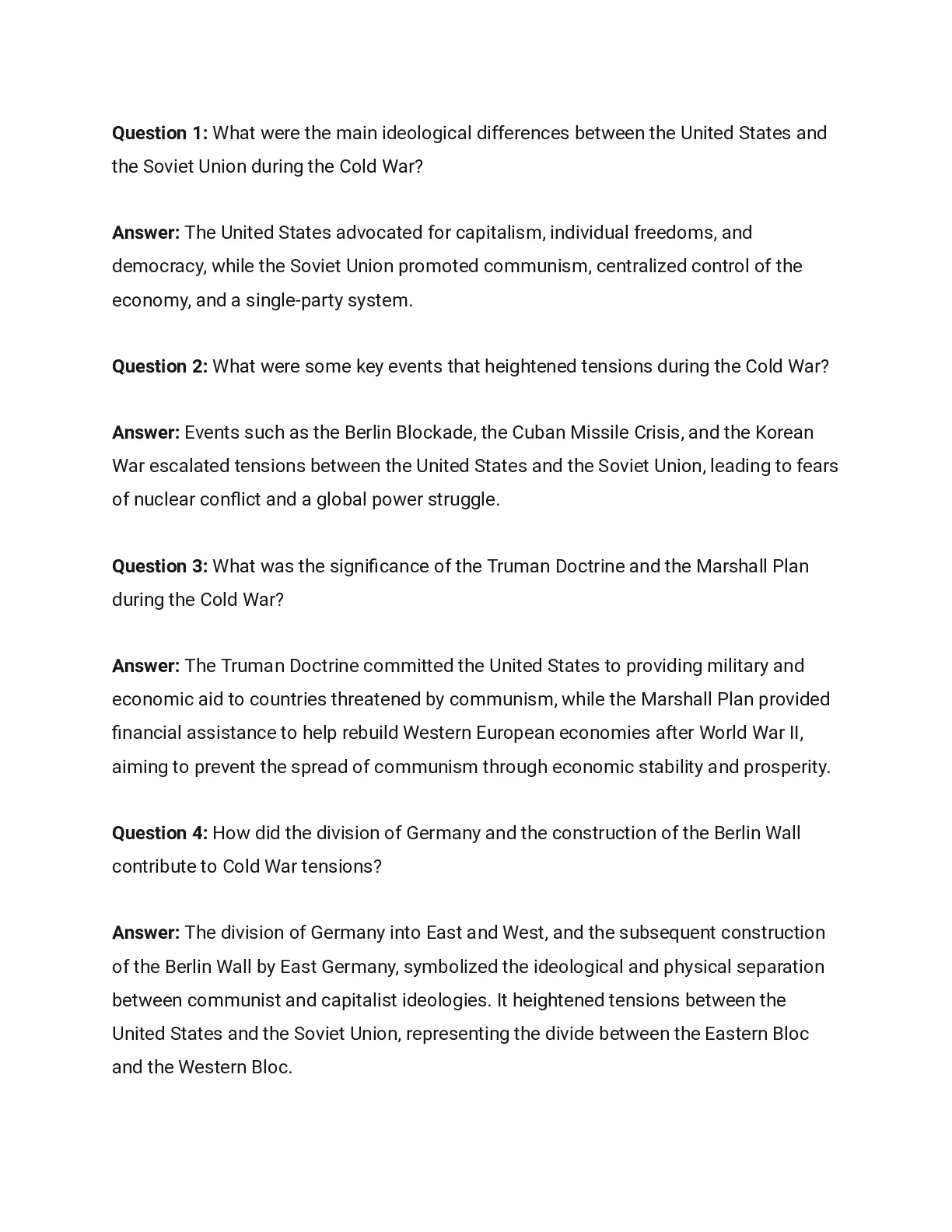 Question 1: What were the main ideological differences between the United States and the Soviet Union during the Cold War?

Answer: The United States advocated for capitalism, individual freedoms, and democracy, while the Soviet Union promoted communism, centralized control of the economy, and a single-party system.

Question 2: What were some key events that heightened tensions during the Cold War?

Answer: Events such as the Berlin Blockade, the Cuban Missile Crisis, and the Korean War escalated tensions between the United States and the Soviet Union, leading to fears of nuclear conflict and a global power struggle.

Question 3: What was the significance of the Truman Doctrine and the Marshall Plan during the Cold War?

Answer: The Truman Doctrine committed the United States to providing military and economic aid to countries threatened by communism, while the Marshall Plan provided financial assistance to help rebuild Western European economies after World War II, aiming to prevent the spread of communism through economic stability and prosperity.

Question 4: How did the division of Germany and the construction of the Berlin Wall contribute to Cold War tensions?

Answer: The division of Germany into East and West, and the subsequent construction of the Berlin Wall by East Germany, symbolized the ideological and physical separation between communist and capitalist ideologies. It heightened tensions between the United States and the Soviet Union, representing the divide between the Eastern Bloc and the Western Bloc.